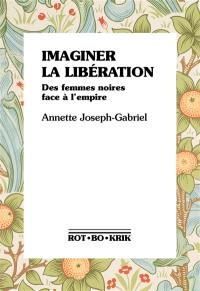 IMAGINER
LA LIBÉRATION

Des femmes noires
face à l'empire

Annette Joseph-Gabriel

ROT•BO•KRIK